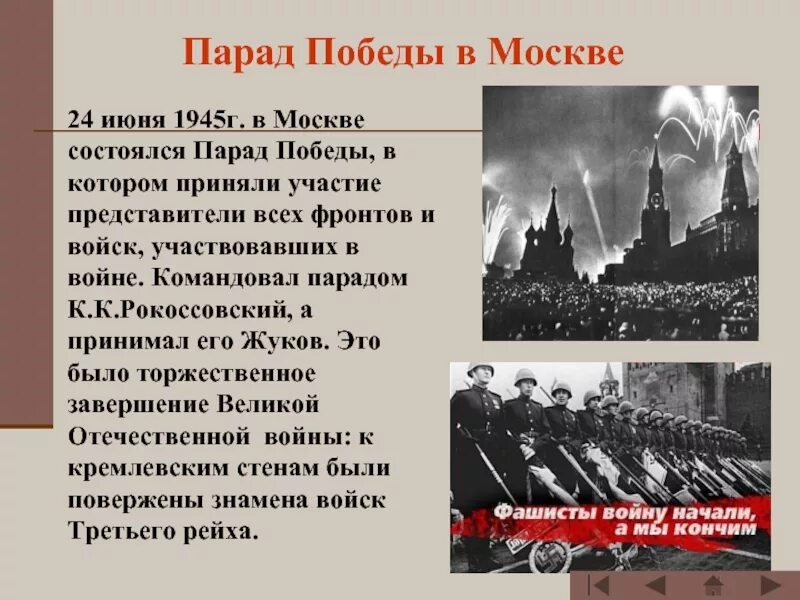 Парад Победы в Москве

24 июня 1945г. в Москве состоялся Парад Победы, в котором приняли участие представители всех фронтов и войск, участвовавших в войне. Командовал парадом К.К.Рокоссовский, а принимал его Жуков. Это было торжественное завершение Великой Отечественной войны: к кремлевским стенам были повержены знамена войск Третьего рейха.

Фашисты войну начали, а мы кончим